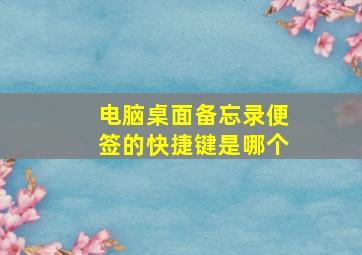 电脑桌面备忘录便签的快捷键是哪个